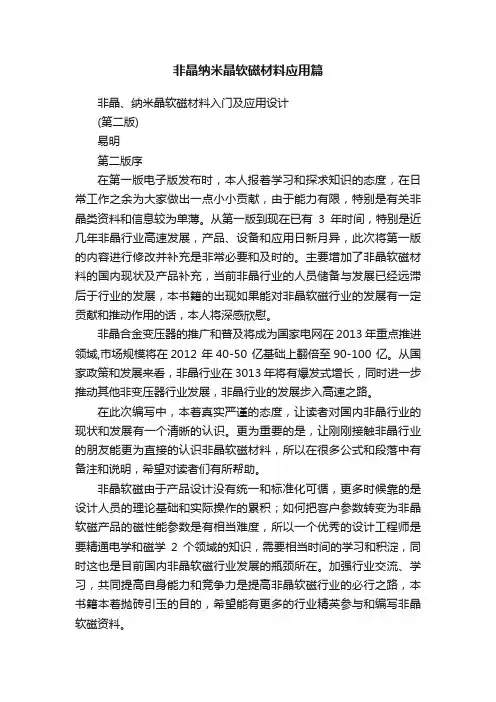 非晶纳米晶软磁材料应用篇

非晶、纳米晶软磁材料入门及应用设计

(第二版)

易明

第二版序

在第一版电子版发布时，本人报着学习和探求知识的态度，在日常工作之余为大家做出一点小小贡献，由于能力有限，特别是有关非晶类资料和信息较为单薄。从第一版到现在已有 3 年时间，特别是近几年非晶行业高速发展，产品、设备和应用日新月异，此次将第一版的内容进行修改并补充是非常必要和及时的。主要增加了非晶软磁材料的国内现状及产品补充，当前非晶行业的人员储备与发展已经远滞后于行业的发展，本书籍的出现如果能对非晶软磁行业的发展有一定贡献和推动作用的话，本人将深感欣慰。

非晶合金变压器的推广和普及将成为国家电网在 2013 年重点推进领域,市场规模将在 2012 年 40-50 亿基础上翻倍至 90-100 亿。从国家政策和发展来看，非晶行业在 3013 年将有爆发式增长，同时进一步推动其他非变压器行业发展，非晶行业的发展步入高速之路。

在此次编写中，本着真实严谨的态度，让读者对国内非晶行业的现状和发展有一个清晰的认识。更为重要的是，让刚刚接触非晶行业的朋友能更为直接的认识非晶软磁材料，所以在很多公式和段落中有备注和说明，希望对读者们有所帮助。

非晶软磁由于产品设计没有统一和标准化可循，更多时候靠的是设计人员的理论基础和实际操作的累积；如何把客户参数转变为非晶软磁产品的磁性能参数是有相当难度，所以一个优秀的设计工程师是要精通电学和磁学 2 个领域的知识，需要相当时间的学习和积淀，同时这也是目前国内非晶软磁行业发展的瓶颈所在。加强行业交流、学习，共同提高自身能力和竞争力是提高非晶软磁行业的必行之路，本书籍本着抛砖引玉的目的，希望能有更多的行业精英参与和编写非晶软磁资料。